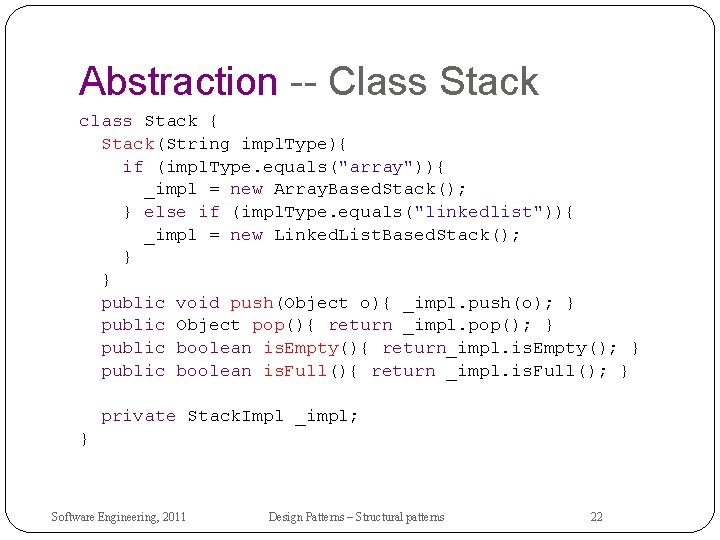 Abstraction -- Class Stack

class Stack {
  Stack(String implType){
    if (implType.equals("array")){
      _impl = new ArrayBasedStack();
    } else if (implType.equals("linkedlist")){
      _impl = new LinkedListBasedStack();
    }
  }
  public void push(Object o){ _impl.push(o); }
  public Object pop(){ return _impl.pop(); }
  public boolean isEmpty(){ return_impl.isEmpty(); }
  public boolean isFull(){ return _impl.isFull(); }

  private StackImpl _impl;
}

Software Engineering, 2011

Design Patterns – Structural patterns

22